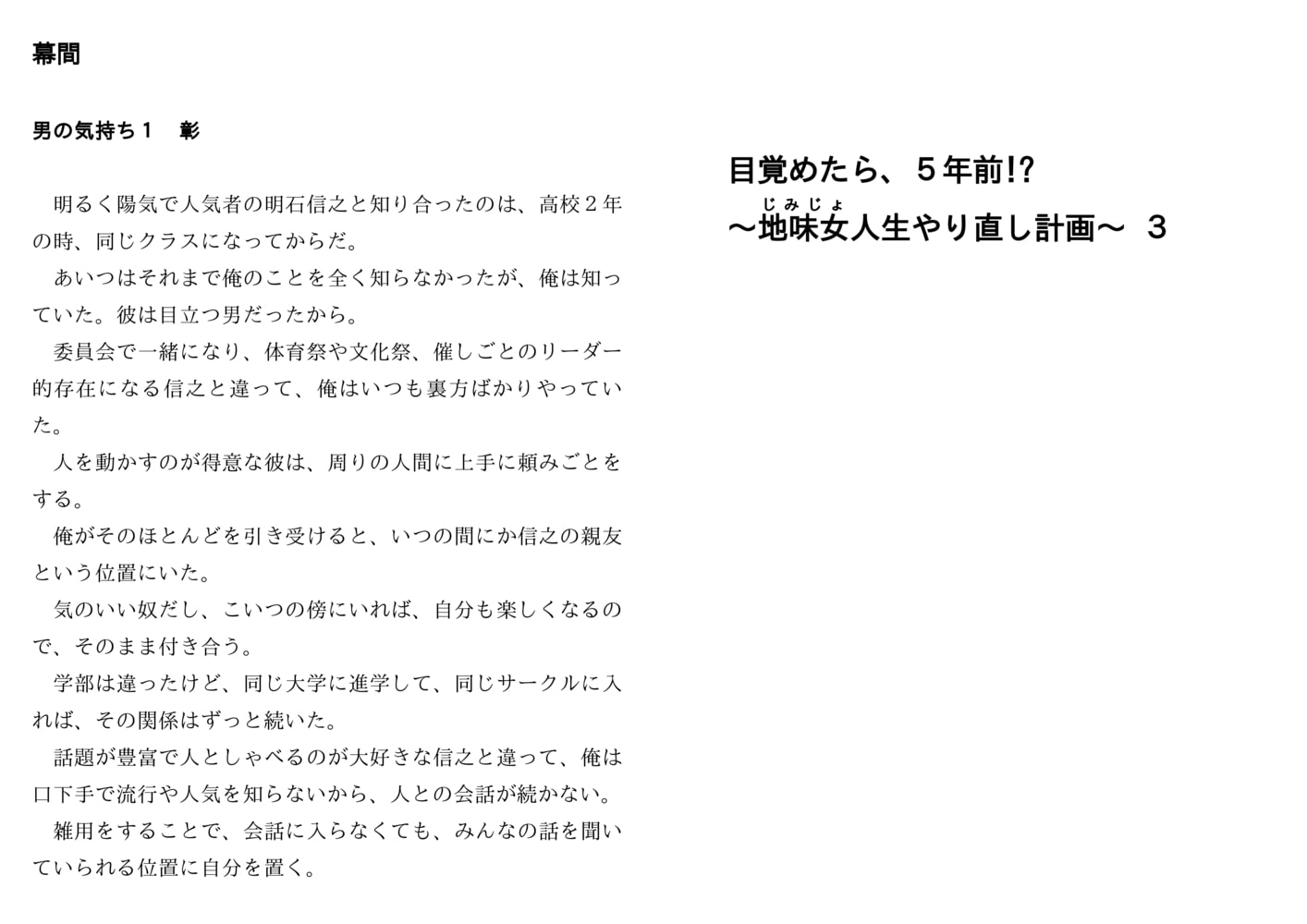 幕間

男の気持ち１　彰

明るく陽気で人気者の明石信之と知り合ったのは、高校２年の時、同じクラスになってからだ。

あいつはそれまで俺のことを全く知らなかったが、俺は知っていた。彼は目立つ男だったから。

委員会で一緒になり、体育祭や文化祭、催しごとのリーダー的存在になる信之と違って、俺はいつも裏方ばかりやっていた。

人を動かすのが得意な彼は、周りの人間に上手に頼みごとをする。

俺がそのほとんどを引き受けると、いつの間にか信之の親友という位置にいた。

気のいい奴だし、こいつの傍にいれば、自分も楽しくなるので、そのまま付き合う。

学部は違ったけど、同じ大学に進学して、同じサークルに入れば、その関係はずっと続いた。

話題が豊富で人としゃべるのが大好きな信之と違って、俺は口下手で流行や人気を知らないから、人との会話が続かない。

雑用をすることで、会話に入らなくても、みんなの話を聞いていられる位置に自分を置く。

目覚めたら、５年前!?
じみじょ
～地味女人生やり直し計画～　３